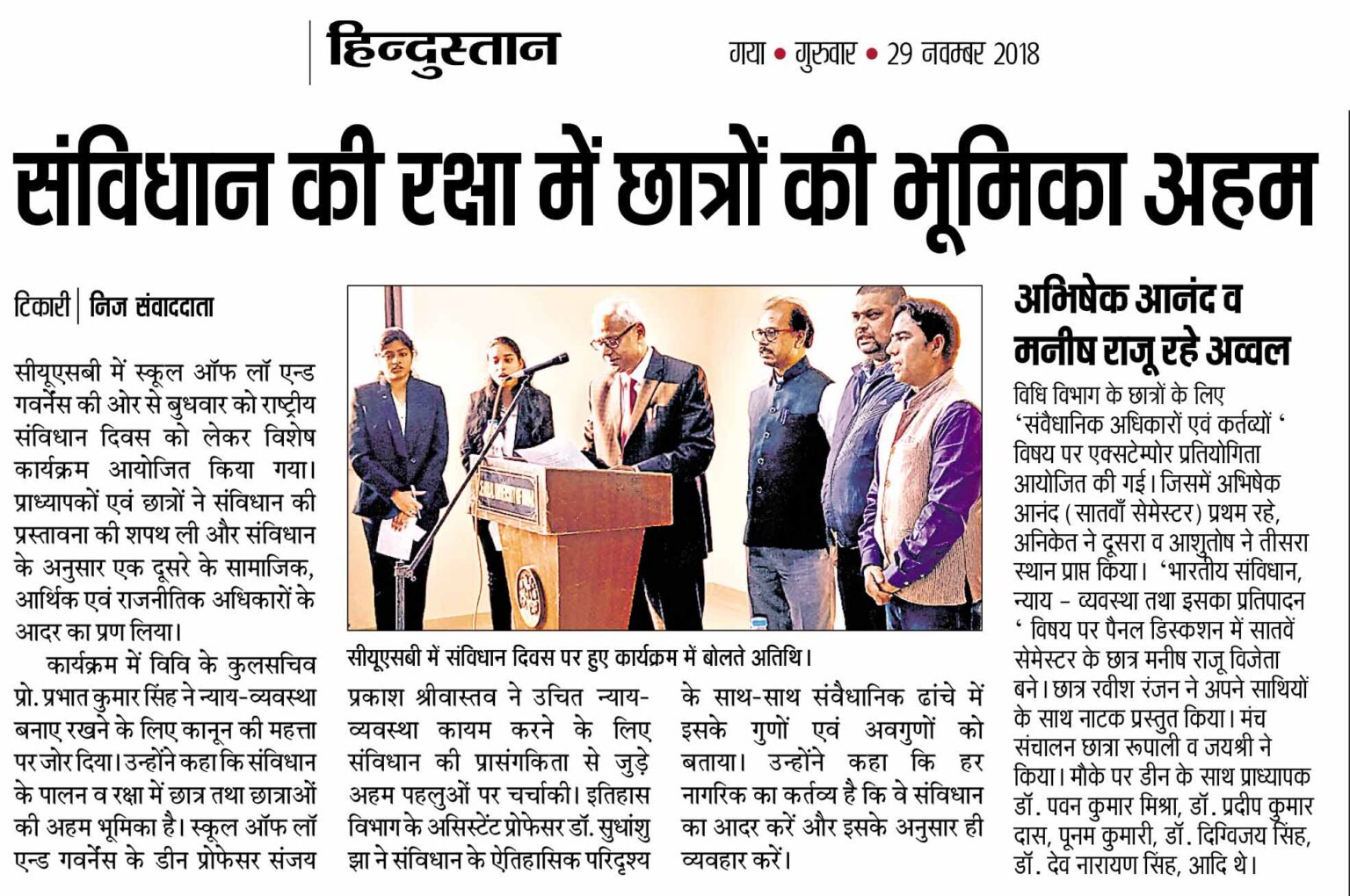 हिन्दुस्तान

गया • गुरुवार • 29 नवम्बर 2018

संविधान की रक्षा में छात्रों की भूमिका अहम

टिकारी | निज संवाददाता

सीयूएसबी में स्कूल ऑफ लॉ एन्ड गवर्नेंस की ओर से बुधवार को राष्ट्रीय संविधान दिवस को लेकर विशेष कार्यक्रम आयोजित किया गया। प्राध्यापकों एवं छात्रों ने संविधान की प्रस्तावना की शपथ ली और संविधान के अनुसार एक दूसरे के सामाजिक, आर्थिक एवं राजनीतिक अधिकारों के आदर का प्रण लिया।

कार्यक्रम में विवि के कुलसचिव प्रो. प्रभात कुमार सिंह ने न्याय-व्यवस्था बनाए रखने के लिए कानून की महत्ता पर जोर दिया। उन्होंने कहा कि संविधान के पालन व रक्षा में छात्र तथा छात्राओं की अहम भूमिका है। स्कूल ऑफ लॉ एन्ड गवर्नेंस के डीन प्रोफेसर संजय प्रकाश श्रीवास्तव ने उचित न्याय-व्यवस्था कायम करने के लिए संविधान की प्रासंगकिता से जुड़े अहम पहलुओं पर चर्चाकी। इतिहास विभाग के असिस्टेंट प्रोफेसर डॉ. सुधांशु झा ने संविधान के ऐतिहासिक परिदृश्य के साथ-साथ संवैधानिक ढांचे में इसके गुणों एवं अवगुणों को बताया। उन्होंने कहा कि हर नागरिक का कर्तव्य है कि वे संविधान का आदर करें और इसके अनुसार ही व्यवहार करें।

सीयूएसबी में संविधान दिवस पर हुए कार्यक्रम में बोलते अतिथि।

अभिषेक आनंद व मनीष राजू रहे अव्वल

विधि विभाग के छात्रों के लिए 'संवैधानिक अधिकारों एवं कर्तव्यों ' विषय पर एक्सटेम्पोर प्रतियोगिता आयोजित की गई। जिसमें अभिषेक आनंद (सातवाँ सेमेस्टर) प्रथम रहे, अनिकेत ने दूसरा व आशुतोष ने तीसरा स्थान प्राप्त किया। 'भारतीय संविधान, न्याय - व्यवस्था तथा इसका प्रतिपादन ' विषय पर पैनल डिस्कशन में सातवें सेमेस्टर के छात्र मनीष राजू विजेता बने। छात्र रवीश रंजन ने अपने साथियों के साथ नाटक प्रस्तुत किया। मंच संचालन छात्रा रूपाली व जयश्री ने किया। मौके पर डीन के साथ प्राध्यापक डॉ. पवन कुमार मिश्रा, डॉ. प्रदीप कुमार दास, पूनम कुमारी, डॉ. दिग्विजय सिंह, डॉ. देव नारायण सिंह, आदि थे।